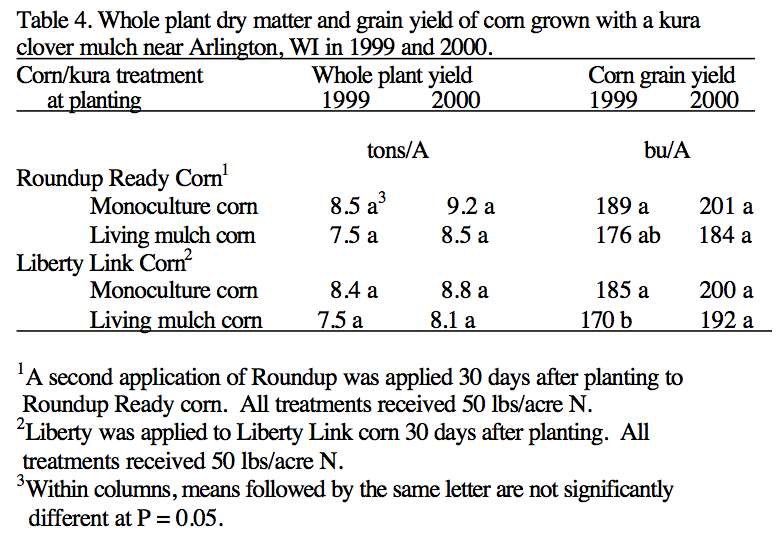 Table 4. Whole plant dry matter and grain yield of corn grown with a kura clover mulch near Arlington, WI in 1999 and 2000.

| Corn/kura treatment at planting | Whole plant yield 1999 | Whole plant yield 2000 | Corn grain yield 1999 | Corn grain yield 2000 |
|---|---|---|---|---|
| | tons/A | | bu/A | |
| Roundup Ready Corn$^1$ | | | | |
| Monoculture corn | 8.5 a$^3$ | 9.2 a | 189 a | 201 a |
| Living mulch corn | 7.5 a | 8.5 a | 176 ab | 184 a |
| Liberty Link Corn$^2$ | | | | |
| Monoculture corn | 8.4 a | 8.8 a | 185 a | 200 a |
| Living mulch corn | 7.5 a | 8.1 a | 170 b | 192 a |

$^1$A second application of Roundup was applied 30 days after planting to Roundup Ready corn. All treatments received 50 lbs/acre N.
$^2$Liberty was applied to Liberty Link corn 30 days after planting. All treatments received 50 lbs/acre N.
$^3$Within columns, means followed by the same letter are not significantly different at P = 0.05.